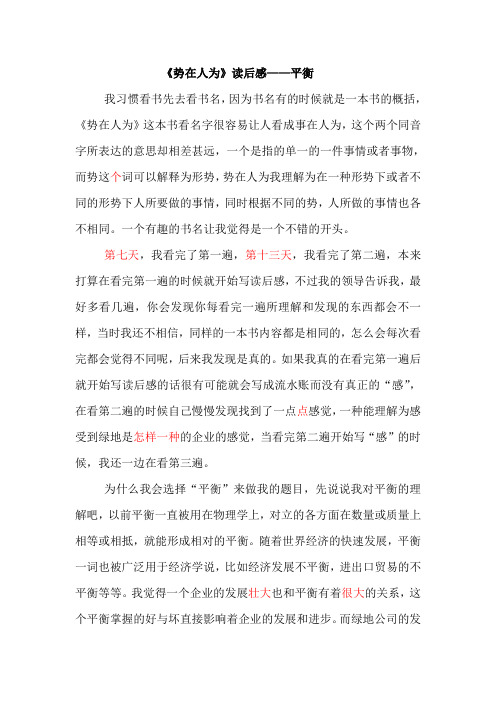 《势在人为》读后感——平衡

我习惯看书先去看书名，因为书名有的时候就是一本书的概括，《势在人为》这本书看名字很容易让人看成事在人为，这个两个同音字所表达的意思却相差甚远，一个是指的单一的一件事情或者事物，而势这个词可以解释为形势，势在人为我理解为在一种形势下或者不同的形势下人所要做的事情，同时根据不同的势，人所做的事情也各不相同。一个有趣的书名让我觉得是一个不错的开头。

第七天，我看完了第一遍，第十三天，我看完了第二遍，本来打算在看完第一遍的时候就开始写读后感，不过我的领导告诉我，最好多看几遍，你会发现你每看完一遍所理解和发现的东西都会不一样，当时我还不相信，同样的一本书内容都是相同的，怎么会每次看完都会觉得不同呢，后来我发现是真的。如果我真的在看完第一遍后就开始写读后感的话很有可能就会写成流水账而没有真正的“感”，在看第二遍的时候自己慢慢发现找到了一点点感觉，一种能理解为感受到绿地是怎样一种的企业的感觉，当看完第二遍开始写“感”的时候，我还一边在看第三遍。

为什么我会选择“平衡”来做我的题目，先说说我对平衡的理解吧，以前平衡一直被用在物理学上，对立的各方面在数量或质量上相等或相抵，就能形成相对的平衡。随着世界经济的快速发展，平衡一词也被广泛用于经济学说，比如经济发展不平衡，进出口贸易的不平衡等等。我觉得一个企业的发展壮大也和平衡有着很大的关系，这个平衡掌握的好与坏直接影响着企业的发展和进步。而绿地公司的发